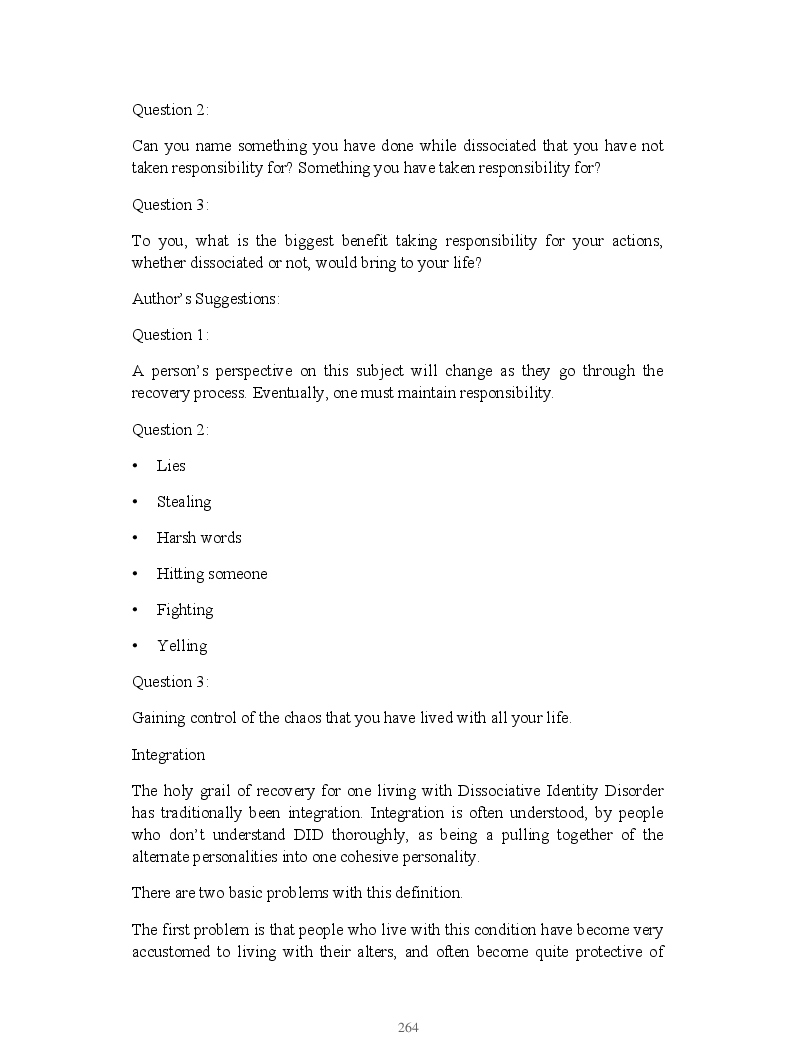 Question 2:

Can you name something you have done while dissociated that you have not taken responsibility for? Something you have taken responsibility for?

Question 3:

To you, what is the biggest benefit taking responsibility for your actions, whether dissociated or not, would bring to your life?

Author's Suggestions:

Question 1:

A person's perspective on this subject will change as they go through the recovery process. Eventually, one must maintain responsibility.

Question 2:

• Lies

• Stealing

• Harsh words

• Hitting someone

• Fighting

• Yelling

Question 3:

Gaining control of the chaos that you have lived with all your life.

Integration

The holy grail of recovery for one living with Dissociative Identity Disorder has traditionally been integration. Integration is often understood, by people who don't understand DID thoroughly, as being a pulling together of the alternate personalities into one cohesive personality.

There are two basic problems with this definition.

The first problem is that people who live with this condition have become very accustomed to living with their alters, and often become quite protective of

264